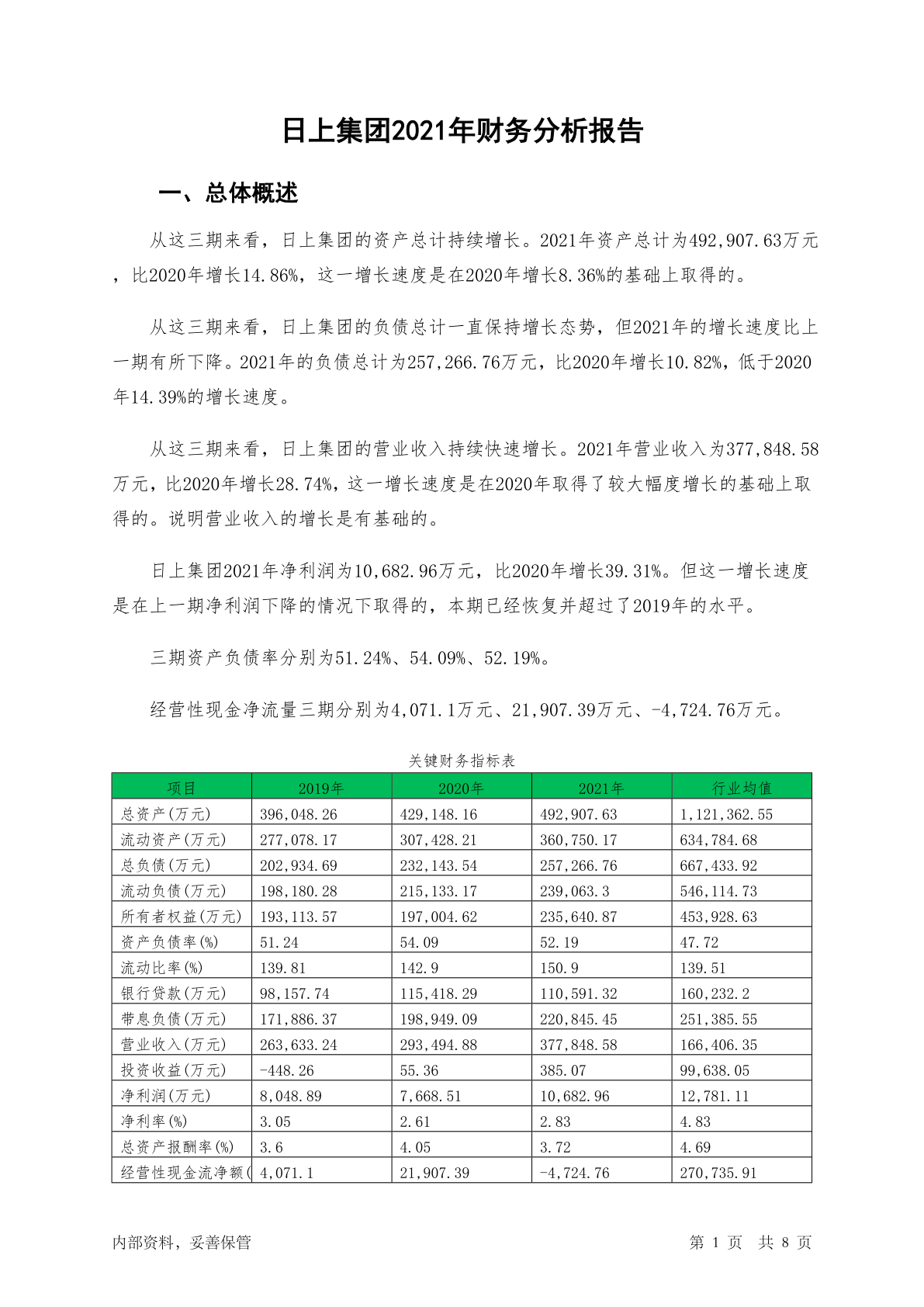 日上集团2021年财务分析报告

一、总体概述

从这三期来看，日上集团的资产总计持续增长。2021年资产总计为492,907.63万元，比2020年增长14.86%，这一增长速度是在2020年增长8.36%的基础上取得的。

从这三期来看，日上集团的负债总计一直保持增长态势，但2021年的增长速度比上一期有所下降。2021年的负债总计为257,266.76万元，比2020年增长10.82%，低于2020年14.39%的增长速度。

从这三期来看，日上集团的营业收入持续快速增长。2021年营业收入为377,848.58万元，比2020年增长28.74%，这一增长速度是在2020年取得了较大幅度增长的基础上取得的。说明营业收入的增长是有基础的。

日上集团2021年净利润为10,682.96万元，比2020年增长39.31%。但这一增长速度是在上一期净利润下降的情况下取得的，本期已经恢复并超过了2019年的水平。

三期资产负债率分别为51.24%、54.09%、52.19%。

经营性现金净流量三期分别为4,071.1万元、21,907.39万元、-4,724.76万元。

关键财务指标表

| 项目 | 2019年 | 2020年 | 2021年 | 行业均值 |
|---|---|---|---|---|
| 总资产(万元) | 396,048.26 | 429,148.16 | 492,907.63 | 1,121,362.55 |
| 流动资产(万元) | 277,078.17 | 307,428.21 | 360,750.17 | 634,784.68 |
| 总负债(万元) | 202,934.69 | 232,143.54 | 257,266.76 | 667,433.92 |
| 流动负债(万元) | 198,180.28 | 215,133.17 | 239,063.3 | 546,114.73 |
| 所有者权益(万元) | 193,113.57 | 197,004.62 | 235,640.87 | 453,928.63 |
| 资产负债率(%) | 51.24 | 54.09 | 52.19 | 47.72 |
| 流动比率(%) | 139.81 | 142.9 | 150.9 | 139.51 |
| 银行贷款(万元) | 98,157.74 | 115,418.29 | 110,591.32 | 160,232.2 |
| 带息负债(万元) | 171,886.37 | 198,949.09 | 220,845.45 | 251,385.55 |
| 营业收入(万元) | 263,633.24 | 293,494.88 | 377,848.58 | 166,406.35 |
| 投资收益(万元) | -448.26 | 55.36 | 385.07 | 99,638.05 |
| 净利润(万元) | 8,048.89 | 7,668.51 | 10,682.96 | 12,781.11 |
| 净利率(%) | 3.05 | 2.61 | 2.83 | 4.83 |
| 总资产报酬率(%) | 3.6 | 4.05 | 3.72 | 4.69 |
| 经营性现金流净额( | 4,071.1 | 21,907.39 | -4,724.76 | 270,735.91 |

内部资料，妥善保管

第 1 页 共 8 页